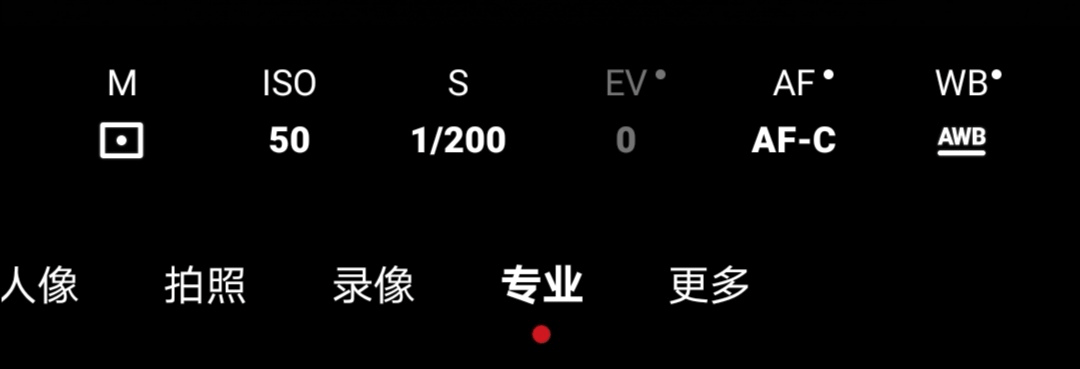 M ISO S EV AF WB

50 1/200 0 AF-C AWB

人像 拍照 录像 专业 更多